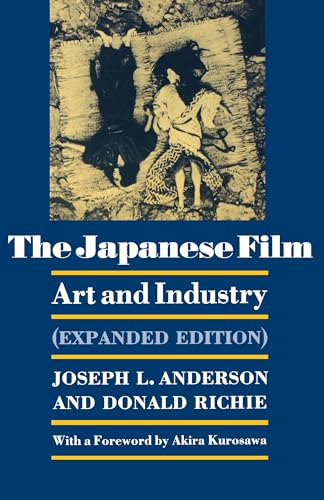 The Japanese Film

Art and Industry

(EXPANDED EDITION)

JOSEPH L. ANDERSON
AND DONALD RICHIE

With a Foreword by Akira Kurosawa